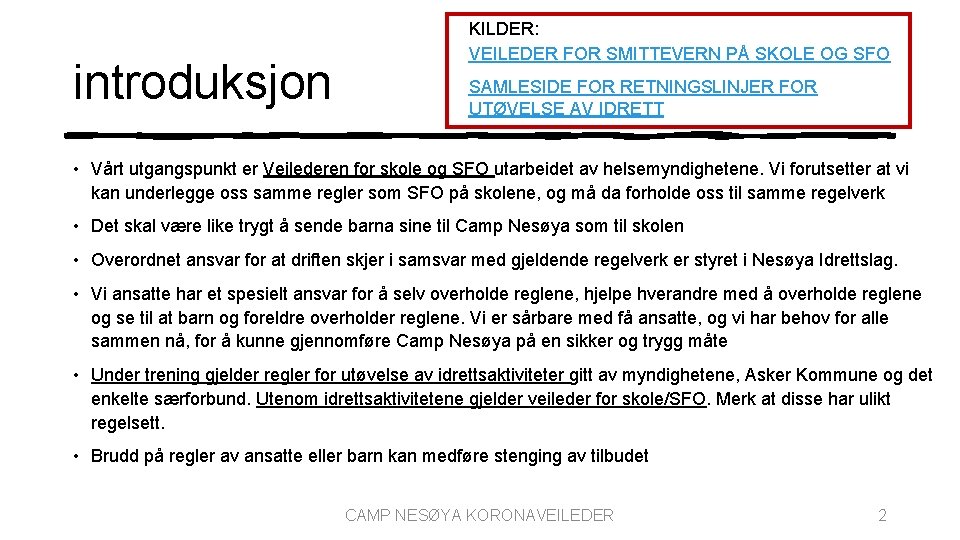 introduksjon

KILDER:
VEILEDER FOR SMITTEVERN PÅ SKOLE OG SFO

SAMLESIDE FOR RETNINGSLINJER FOR UTØVELSE AV IDRETT

• Vårt utgangspunkt er Veilederen for skole og SFO utarbeidet av helsemyndighetene. Vi forutsetter at vi kan underlegge oss samme regler som SFO på skolene, og må da forholde oss til samme regelverk

• Det skal være like trygt å sende barna sine til Camp Nesøya som til skolen

• Overordnet ansvar for at driften skjer i samsvar med gjeldende regelverk er styret i Nesøya Idrettslag.

• Vi ansatte har et spesielt ansvar for å selv overholde reglene, hjelpe hverandre med å overholde reglene og se til at barn og foreldre overholder reglene. Vi er sårbare med få ansatte, og vi har behov for alle sammen nå, for å kunne gjennomføre Camp Nesøya på en sikker og trygg måte

• Under trening gjelder regler for utøvelse av idrettsaktiviteter gitt av myndighetene, Asker Kommune og det enkelte særforbund. Utenom idrettsaktivitetene gjelder veileder for skole/SFO. Merk at disse har ulikt regelsett.

• Brudd på regler av ansatte eller barn kan medføre stenging av tilbudet

CAMP NESØYA KORONAVEILEDER

2